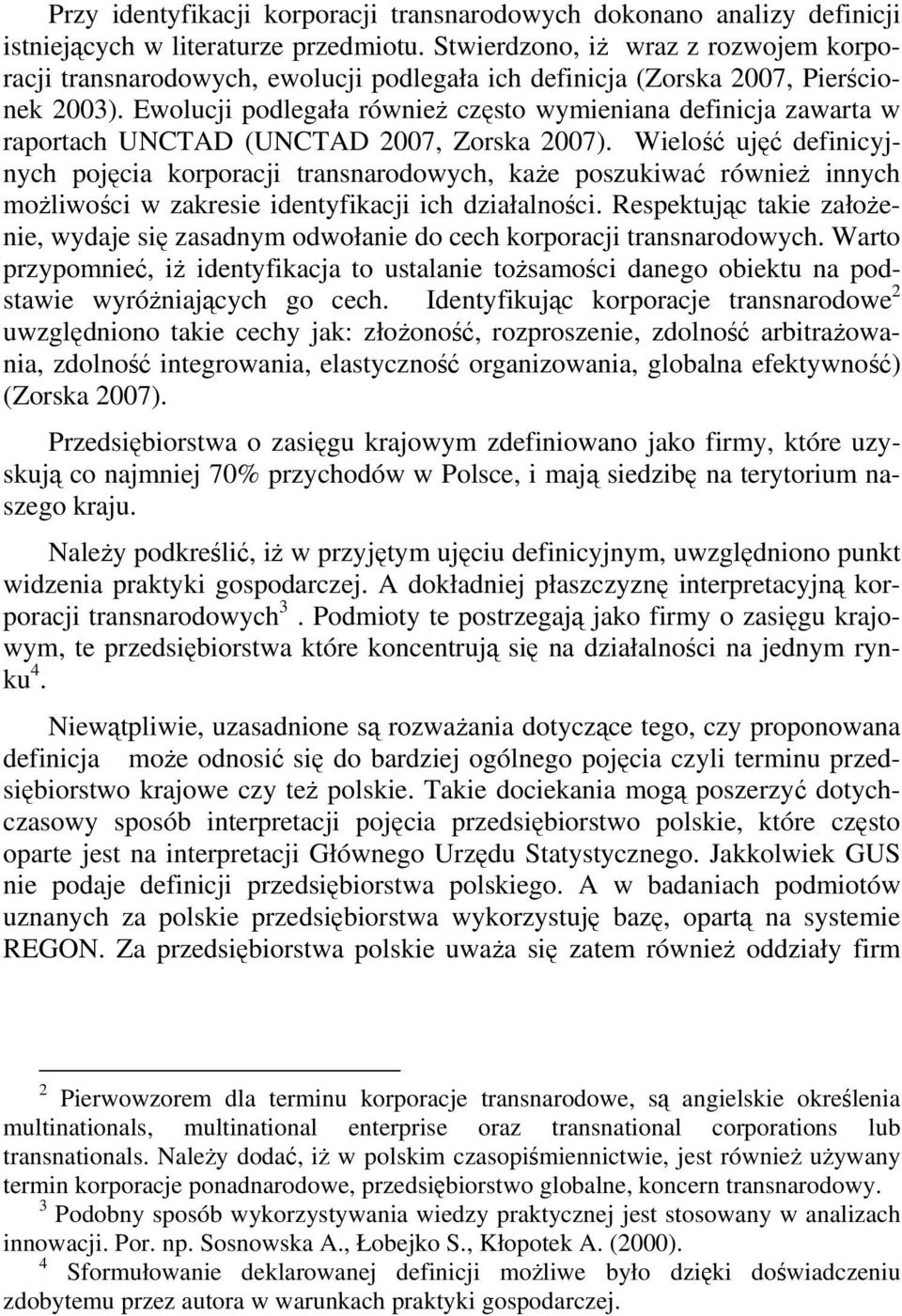 Przy identyfikacji korporacji transnarodowych dokonano analizy definicji istniejących w literaturze przedmiotu. Stwierdzono, iż wraz z rozwojem korporacji transnarodowych, ewolucji podlegała ich definicja (Zorska 2007, Pierścionek 2003). Ewolucji podlegała również często wymieniana definicja zawarta w raportach UNCTAD (UNCTAD 2007, Zorska 2007). Wielość ujęć definicyjnych pojęcia korporacji transnarodowych, każe poszukiwać również innych możliwości w zakresie identyfikacji ich działalności. Respektując takie założenie, wydaje się zasadnym odwołanie do cech korporacji transnarodowych. Warto przypomnieć, iż identyfikacja to ustalanie tożsamości danego obiektu na podstawie wyróżniających go cech. Identyfikując korporacje transnarodowe$^2$ uwzględniono takie cechy jak: złożoność, rozproszenie, zdolność arbitrażowania, zdolność integrowania, elastyczność organizowania, globalna efektywność) (Zorska 2007).

Przedsiębiorstwa o zasięgu krajowym zdefiniowano jako firmy, które uzyskują co najmniej 70% przychodów w Polsce, i mają siedzibę na terytorium naszego kraju.

Należy podkreślić, iż w przyjętym ujęciu definicyjnym, uwzględniono punkt widzenia praktyki gospodarczej. A dokładniej płaszczyznę interpretacyjną korporacji transnarodowych$^3$ . Podmioty te postrzegają jako firmy o zasięgu krajowym, te przedsiębiorstwa które koncentrują się na działalności na jednym rynku$^4$.

Niewątpliwie, uzasadnione są rozważania dotyczące tego, czy proponowana definicja może odnosić się do bardziej ogólnego pojęcia czyli terminu przedsiębiorstwo krajowe czy też polskie. Takie dociekania mogą poszerzyć dotychczasowy sposób interpretacji pojęcia przedsiębiorstwo polskie, które często oparte jest na interpretacji Głównego Urzędu Statystycznego. Jakkolwiek GUS nie podaje definicji przedsiębiorstwa polskiego. A w badaniach podmiotów uznanych za polskie przedsiębiorstwa wykorzystuję bazę, opartą na systemie REGON. Za przedsiębiorstwa polskie uważa się zatem również oddziały firm

$^2$ Pierwowzorem dla terminu korporacje transnarodowe, są angielskie określenia multinationals, multinational enterprise oraz transnational corporations lub transnationals. Należy dodać, iż w polskim czasopiśmiennictwie, jest również używany termin korporacje ponadnarodowe, przedsiębiorstwo globalne, koncern transnarodowy.
$^3$ Podobny sposób wykorzystywania wiedzy praktycznej jest stosowany w analizach innowacji. Por. np. Sosnowska A., Łobejko S., Kłopotek A. (2000).
$^4$ Sformułowanie deklarowanej definicji możliwe było dzięki doświadczeniu zdobytemu przez autora w warunkach praktyki gospodarczej.